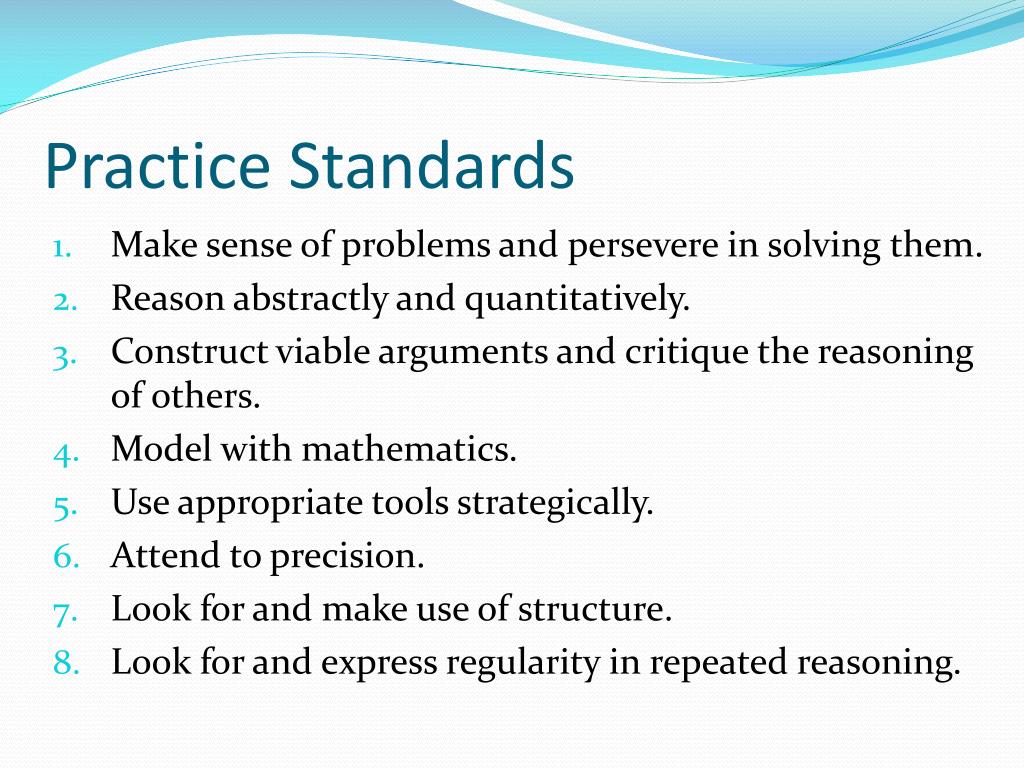 Practice Standards

1. Make sense of problems and persevere in solving them.
2. Reason abstractly and quantitatively.
3. Construct viable arguments and critique the reasoning of others.
4. Model with mathematics.
5. Use appropriate tools strategically.
6. Attend to precision.
7. Look for and make use of structure.
8. Look for and express regularity in repeated reasoning.